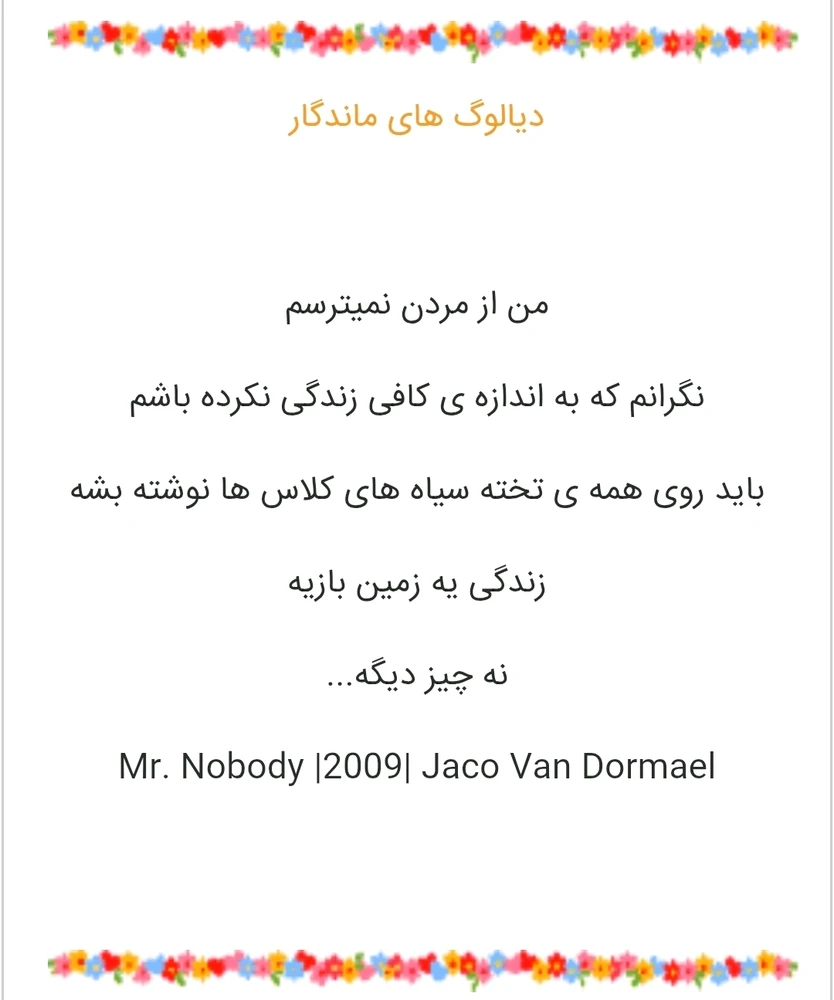 دیالوگ های ماندگار

من از مردن نمیترسم

نگرانم که به اندازه ی کافی زندگی نکرده باشم

باید روی همه ی تخته سیاه های کلاس ها نوشته بشه

زندگی یه زمین بازیه

نه چیز دیگه...

Mr. Nobody |2009| Jaco Van Dormael